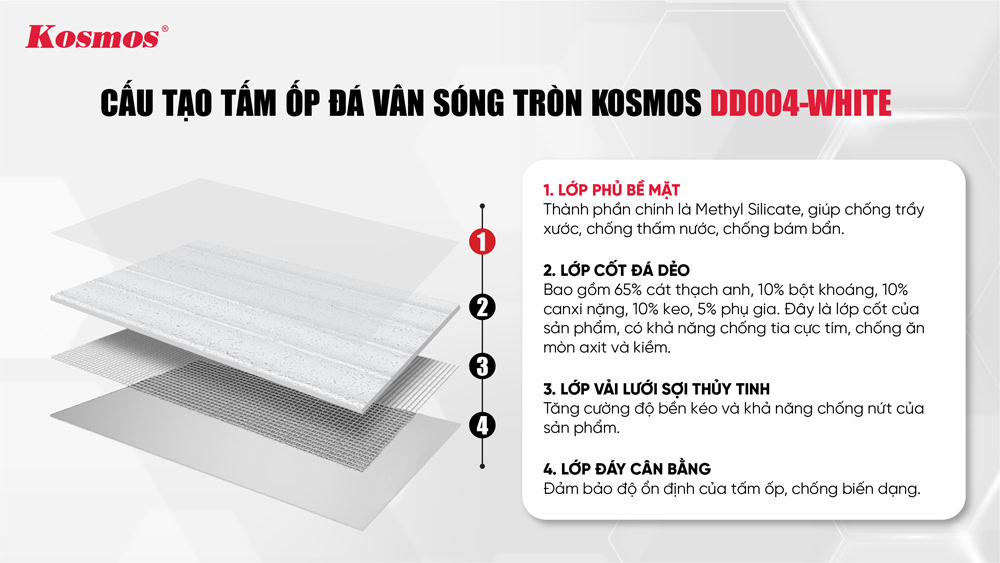 Kosmos®

CẤU TẠO TẤM ỐP ĐÁ VÂN SÓNG TRÒN KOSMOS DD004-WHITE

1

2

3

4

1. LỚP PHỦ BỀ MẶT
Thành phần chính là Methyl Silicate, giúp chống trầy xước, chống thấm nước, chống bám bẩn.

2. LỚP CỐT ĐÁ DẺO
Bao gồm 65% cát thạch anh, 10% bột khoáng, 10% canxi nặng, 10% keo, 5% phụ gia. Đây là lớp cốt của sản phẩm, có khả năng chống tia cực tím, chống ăn mòn axit và kiềm.

3. LỚP VẢI LƯỚI SỢI THỦY TINH
Tăng cường độ bền kéo và khả năng chống nứt của sản phẩm.

4. LỚP ĐÁY CÂN BẰNG
Đảm bảo độ ổn định của tấm ốp, chống biến dạng.